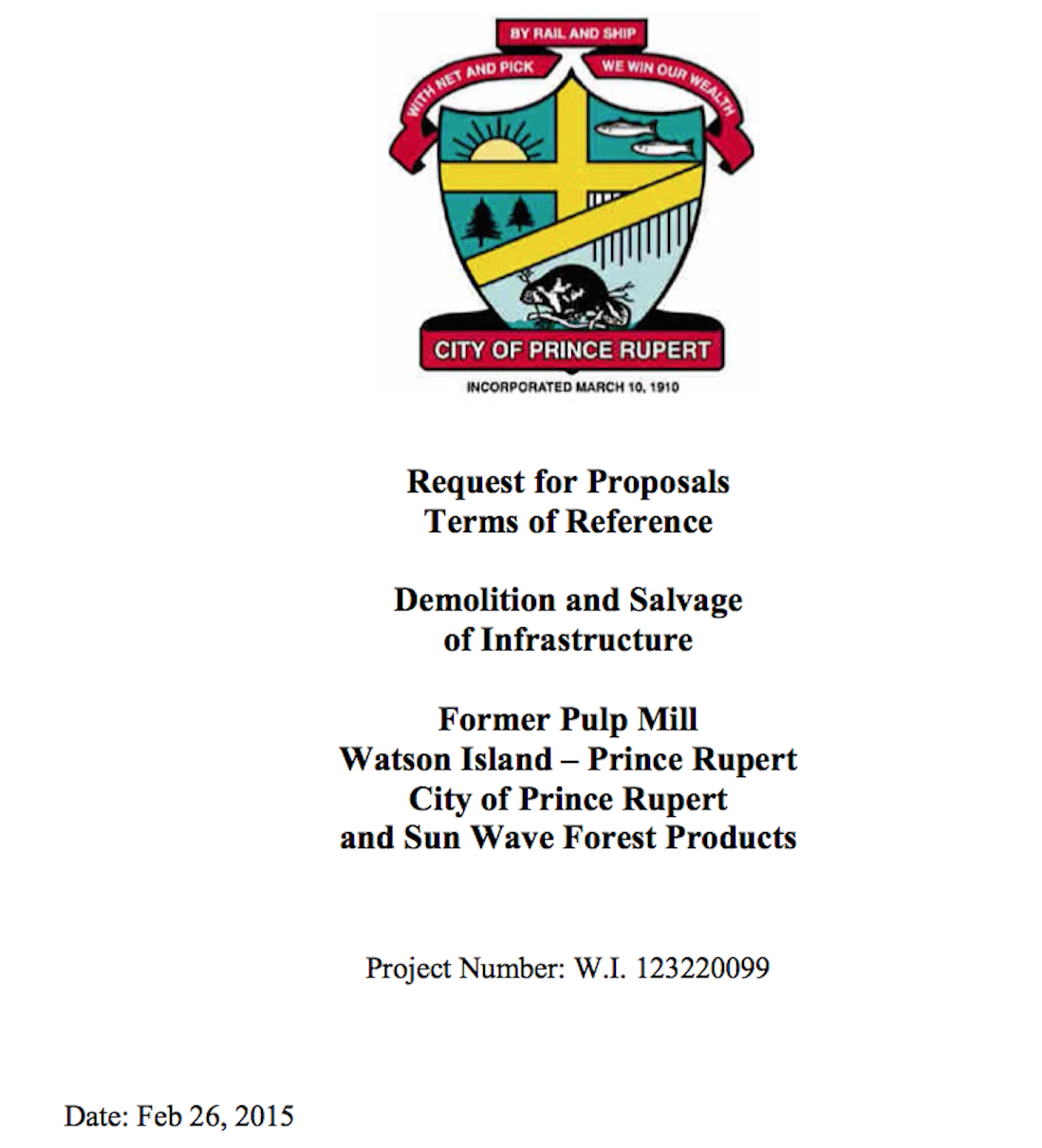 BY RAIL AND SHIP

WITH NET AND PICK

WE WIN OUR WEALTH

CITY OF PRINCE RUPERT

INCORPORATED MARCH 10, 1910

Request for Proposals
Terms of Reference

Demolition and Salvage
of Infrastructure

Former Pulp Mill
Watson Island – Prince Rupert
City of Prince Rupert
and Sun Wave Forest Products

Project Number: W.I. 123220099

Date: Feb 26, 2015